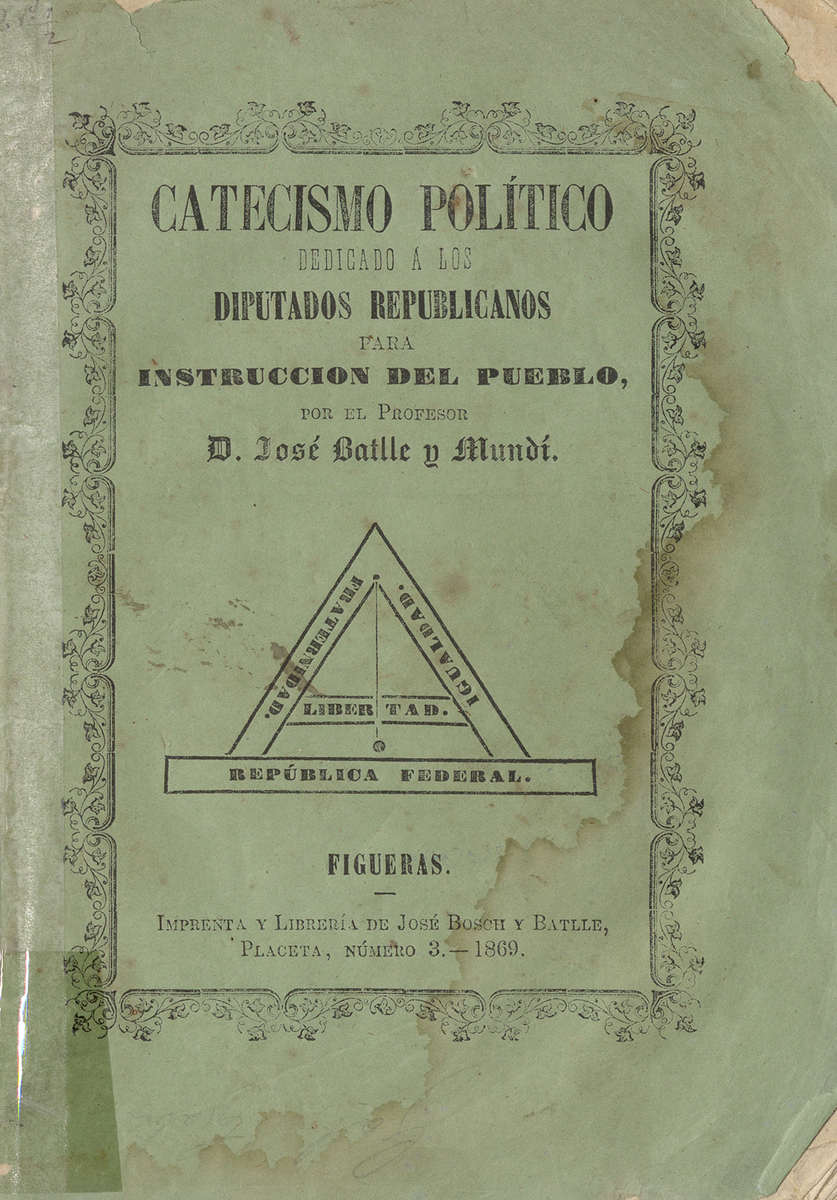 CATECISMO POLÍTICO
DEDICADO Á LOS
DIPUTADOS REPUBLICANOS
PARA
INSTRUCCION DEL PUEBLO,
POR EL PROFESOR
D. José Batlle y Mundí.

FRATERNIDAD.
IGUALDAD.
LIBERTAD.
REPÚBLICA FEDERAL.

FIGUERAS.

IMPRENTA Y LIBRERÍA DE JOSÉ BOSCH Y BATLLE,
PLACETA, NÚMERO 3.—1869.